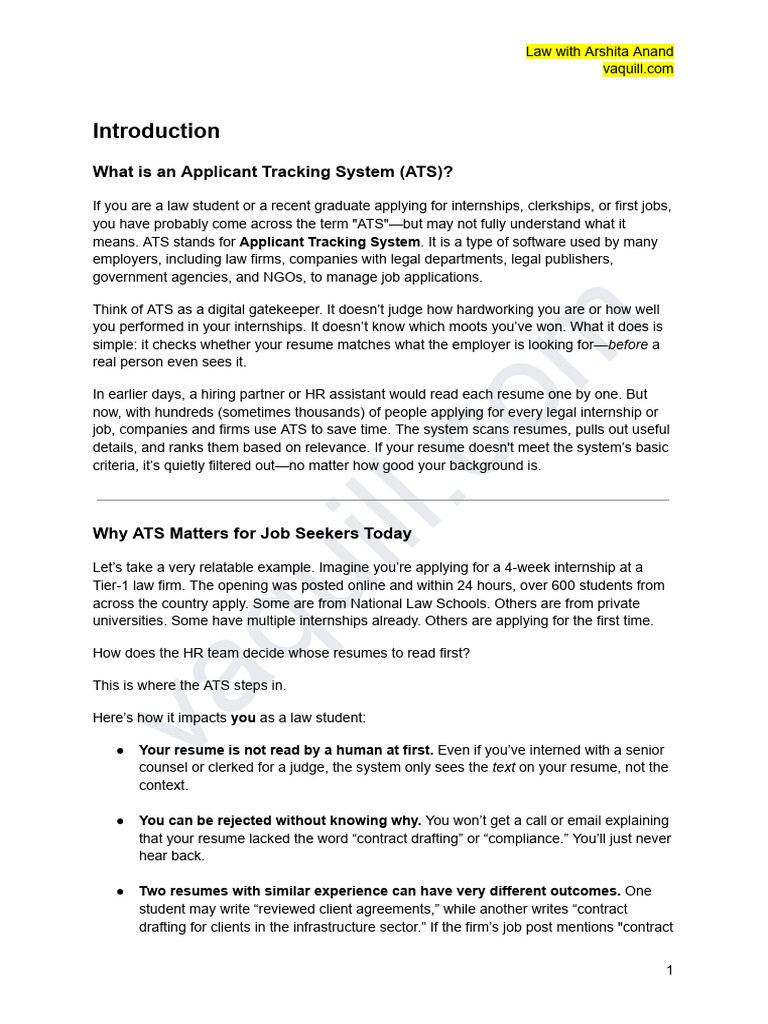 Law with Arshita Anand
vaquill.com

Introduction

What is an Applicant Tracking System (ATS)?

If you are a law student or a recent graduate applying for internships, clerkships, or first jobs, you have probably come across the term "ATS"—but may not fully understand what it means. ATS stands for Applicant Tracking System. It is a type of software used by many employers, including law firms, companies with legal departments, legal publishers, government agencies, and NGOs, to manage job applications.

Think of ATS as a digital gatekeeper. It doesn't judge how hardworking you are or how well you performed in your internships. It doesn't know which moots you've won. What it does is simple: it checks whether your resume matches what the employer is looking for—before a real person even sees it.

In earlier days, a hiring partner or HR assistant would read each resume one by one. But now, with hundreds (sometimes thousands) of people applying for every legal internship or job, companies and firms use ATS to save time. The system scans resumes, pulls out useful details, and ranks them based on relevance. If your resume doesn't meet the system's basic criteria, it's quietly filtered out—no matter how good your background is.

Why ATS Matters for Job Seekers Today

Let's take a very relatable example. Imagine you're applying for a 4-week internship at a Tier-1 law firm. The opening was posted online and within 24 hours, over 600 students from across the country apply. Some are from National Law Schools. Others are from private universities. Some have multiple internships already. Others are applying for the first time.

How does the HR team decide whose resumes to read first?

This is where the ATS steps in.

Here's how it impacts you as a law student:

• Your resume is not read by a human at first. Even if you've interned with a senior counsel or clerked for a judge, the system only sees the text on your resume, not the context.

• You can be rejected without knowing why. You won't get a call or email explaining that your resume lacked the word "contract drafting" or "compliance." You'll just never hear back.

• Two resumes with similar experience can have very different outcomes. One student may write "reviewed client agreements," while another writes "contract drafting for clients in the infrastructure sector." If the firm's job post mentions "contract

1

vaquill.com